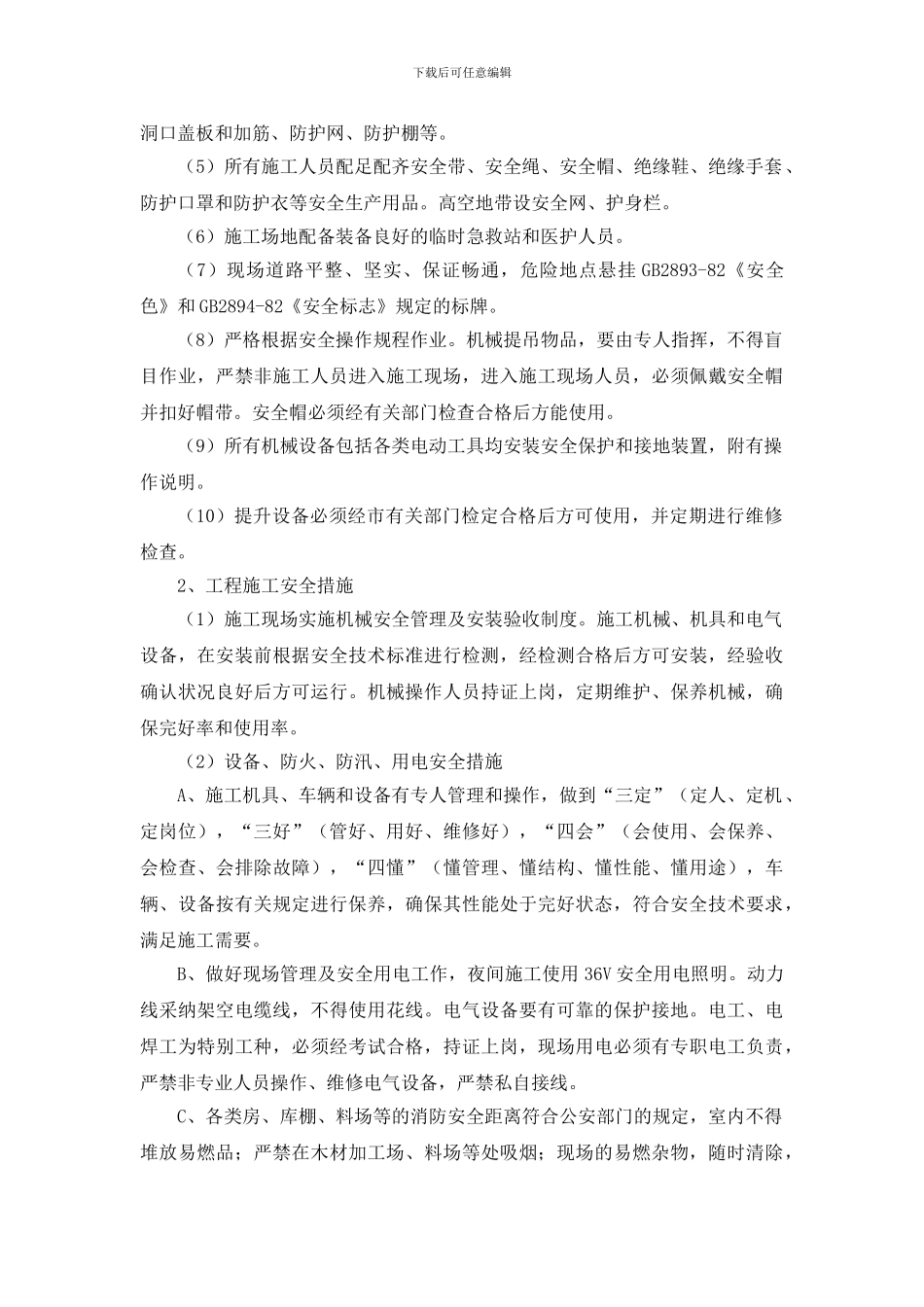 下载后可任意编辑

洞口盖板和加筋、防护网、防护棚等。

（5）所有施工人员配足配齐安全带、安全绳、安全帽、绝缘鞋、绝缘手套、防护口罩和防护衣等安全生产用品。高空地带设安全网、护身栏。

（6）施工场地配备装备良好的临时急救站和医护人员。

（7）现场道路平整、坚实、保证畅通，危险地点悬挂 GB2893-82《安全色》和 GB2894-82《安全标志》规定的标牌。

（8）严格根据安全操作规程作业。机械提吊物品，要由专人指挥，不得盲目作业，严禁非施工人员进入施工现场，进入施工现场人员，必须佩戴安全帽并扣好帽带。安全帽必须经有关部门检查合格后方能使用。

（9）所有机械设备包括各类电动工具均安装安全保护和接地装置，附有操作说明。

（10）提升设备必须经市有关部门检定合格后方可使用，并定期进行维修检查。

2、工程施工安全措施

（1）施工现场实施机械安全管理及安装验收制度。施工机械、机具和电气设备，在安装前根据安全技术标准进行检测，经检测合格后方可安装，经验收确认状况良好后方可运行。机械操作人员持证上岗，定期维护、保养机械，确保完好率和使用率。

（2）设备、防火、防汛、用电安全措施

A、施工机具、车辆和设备有专人管理和操作，做到“三定”（定人、定机、定岗位），“三好”（管好、用好、维修好），“四会”（会使用、会保养、会检查、会排除故障），“四懂”（懂管理、懂结构、懂性能、懂用途），车辆、设备按有关规定进行保养，确保其性能处于完好状态，符合安全技术要求，满足施工需要。

B、做好现场管理及安全用电工作，夜间施工使用 36V 安全用电照明。动力线采纳架空电缆线，不得使用花线。电气设备要有可靠的保护接地。电工、电焊工为特别工种，必须经考试合格，持证上岗，现场用电必须有专职电工负责，严禁非专业人员操作、维修电气设备，严禁私自接线。

C、各类房、库棚、料场等的消防安全距离符合公安部门的规定，室内不得堆放易燃品；严禁在木材加工场、料场等处吸烟；现场的易燃杂物，随时清除，